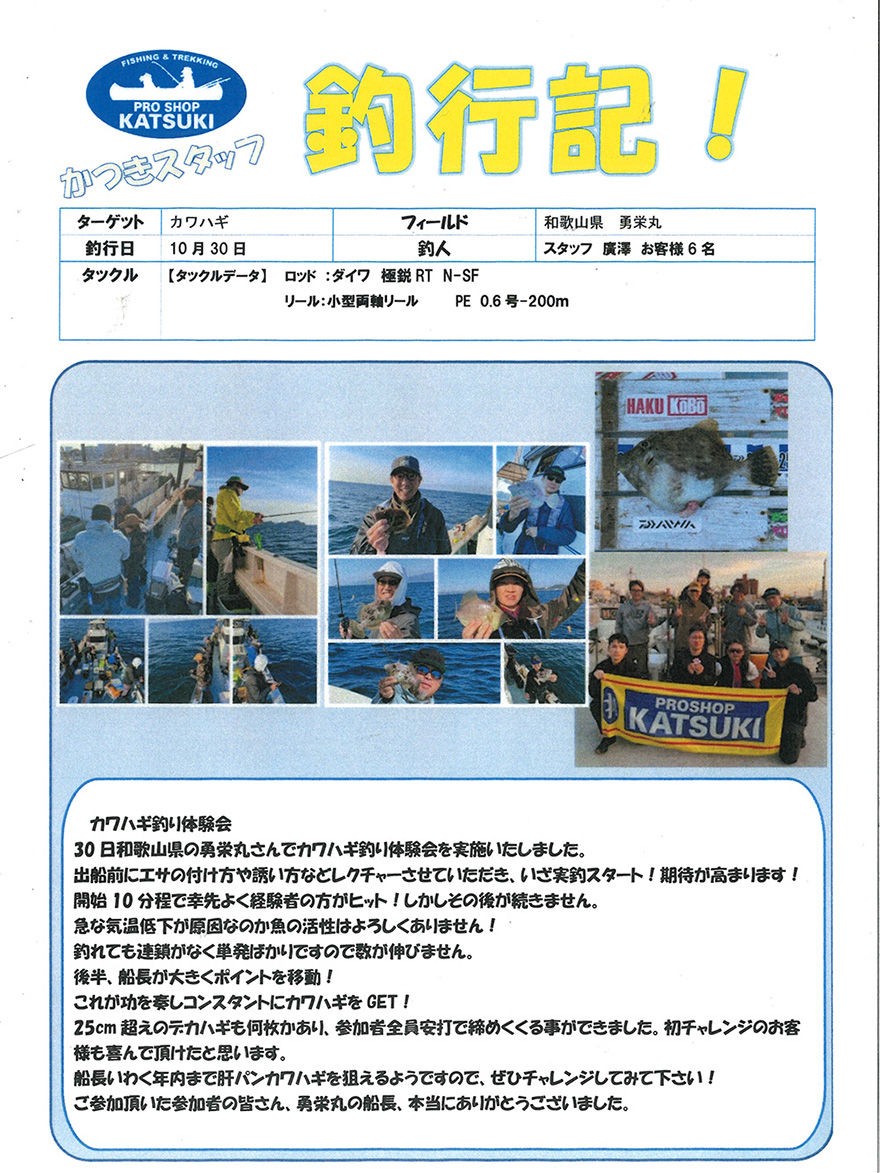 FISHING & TREKKING
PRO SHOP
KATSUKI
かつきスタッフ

釣行記！

| ターゲット | カワハギ | フィールド | 和歌山県　勇栄丸 |
|---|---|---|---|
| 釣行日 | 10月30日 | 釣人 | スタッフ　廣澤　お客様6名 |
| タックル | 【タックルデータ】　ロッド：ダイワ　極鋭 RT N-SF　リール：小型両軸リール　PE 0.6号-200m | | |

HAKU KOBO
DAIWA
PROSHOP
KATSUKI

カワハギ釣り体験会
30日和歌山県の勇栄丸さんでカワハギ釣り体験会を実施いたしました。
出船前にエサの付け方や誘い方などレクチャーさせていただき、いざ実釣スタート！期待が高まります！
開始10分程で幸先よく経験者の方がヒット！しかしその後が続きません。
急な気温低下が原因なのか魚の活性はよろしくありません！
釣れても連鎖がなく単発ばかりですので数が伸びません。
後半、船長が大きくポイントを移動！
これが功を奏しコンスタントにカワハギをGET！
25cm超えのデカハギも何枚かあり、参加者全員安打で締めくくる事ができました。初チャレンジのお客様も喜んで頂けたと思います。
船長いわく年内まで肝パンカワハギを狙えるようですので、ぜひチャレンジしてみて下さい！
ご参加頂いた参加者の皆さん、勇栄丸の船長、本当にありがとうございました。